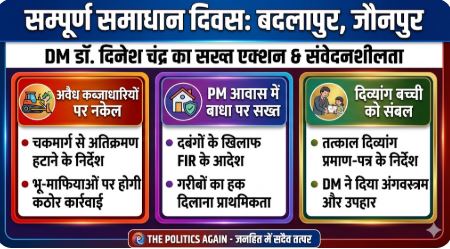 सम्पूर्ण समाधान दिवस: बदलापुर, जौनपुर

DM डॉ. दिनेश चंद्र का सख्त एक्शन & संवेदनशीलता

अवैध कब्जाधारियों पर नकेल

• चकमार्ग से अतिक्रमण हटाने के निर्देश
• भू-माफियाओं पर होगी कठोर कार्रवाई

PM आवास में बाधा पर सख्त

• दबंगों के खिलाफ FIR के आदेश
• गरीबों का हक दिलाना प्राथमिकता

दिव्यांग बच्ची को संबल

• तत्काल दिव्यांग प्रमाण-पत्र के निर्देश
• DM ने दिया अंगवस्त्रम और उपहार

THE POLITICS AGAIN - जनहित में सदैव तत्पर